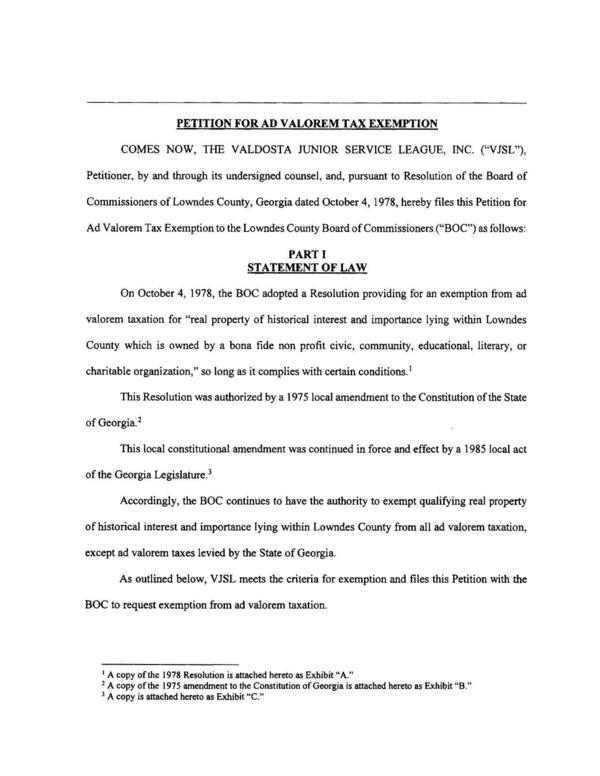 PETITION FOR AD VALOREM TAX EXEMPTION

COMES NOW, THE VALDOSTA JUNIOR SERVICE LEAGUE, INC. ("VJSL"), Petitioner, by and through its undersigned counsel, and, pursuant to Resolution of the Board of Commissioners of Lowndes County, Georgia dated October 4, 1978, hereby files this Petition for Ad Valorem Tax Exemption to the Lowndes County Board of Commissioners ("BOC") as follows:

PART I
STATEMENT OF LAW

On October 4, 1978, the BOC adopted a Resolution providing for an exemption from ad valorem taxation for "real property of historical interest and importance lying within Lowndes County which is owned by a bona fide non profit civic, community, educational, literary, or charitable organization," so long as it complies with certain conditions.$^1$

This Resolution was authorized by a 1975 local amendment to the Constitution of the State of Georgia.$^2$

This local constitutional amendment was continued in force and effect by a 1985 local act of the Georgia Legislature.$^3$

Accordingly, the BOC continues to have the authority to exempt qualifying real property of historical interest and importance lying within Lowndes County from all ad valorem taxation, except ad valorem taxes levied by the State of Georgia.

As outlined below, VJSL meets the criteria for exemption and files this Petition with the BOC to request exemption from ad valorem taxation.

$^1$ A copy of the 1978 Resolution is attached hereto as Exhibit "A."
$^2$ A copy of the 1975 amendment to the Constitution of Georgia is attached hereto as Exhibit "B."
$^3$ A copy is attached hereto as Exhibit "C."